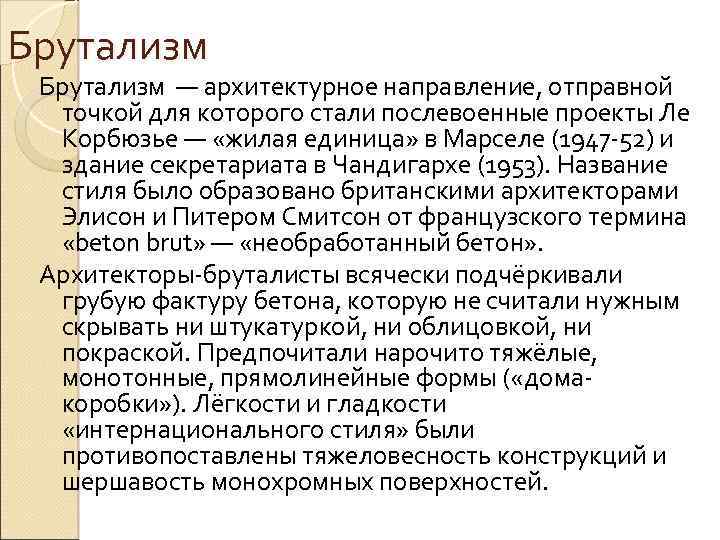 Брутализм

Брутализм — архитектурное направление, отправной точкой для которого стали послевоенные проекты Ле Корбюзье — «жилая единица» в Марселе (1947-52) и здание секретариата в Чандигархе (1953). Название стиля было образовано британскими архитекторами Элисон и Питером Смитсон от французского термина «beton brut» — «необработанный бетон».

Архитекторы-бруталисты всячески подчёркивали грубую фактуру бетона, которую не считали нужным скрывать ни штукатуркой, ни облицовкой, ни покраской. Предпочитали нарочито тяжёлые, монотонные, прямолинейные формы («дома-коробки»). Лёгкости и гладкости «интернационального стиля» были противопоставлены тяжеловесность конструкций и шершавость монохромных поверхностей.